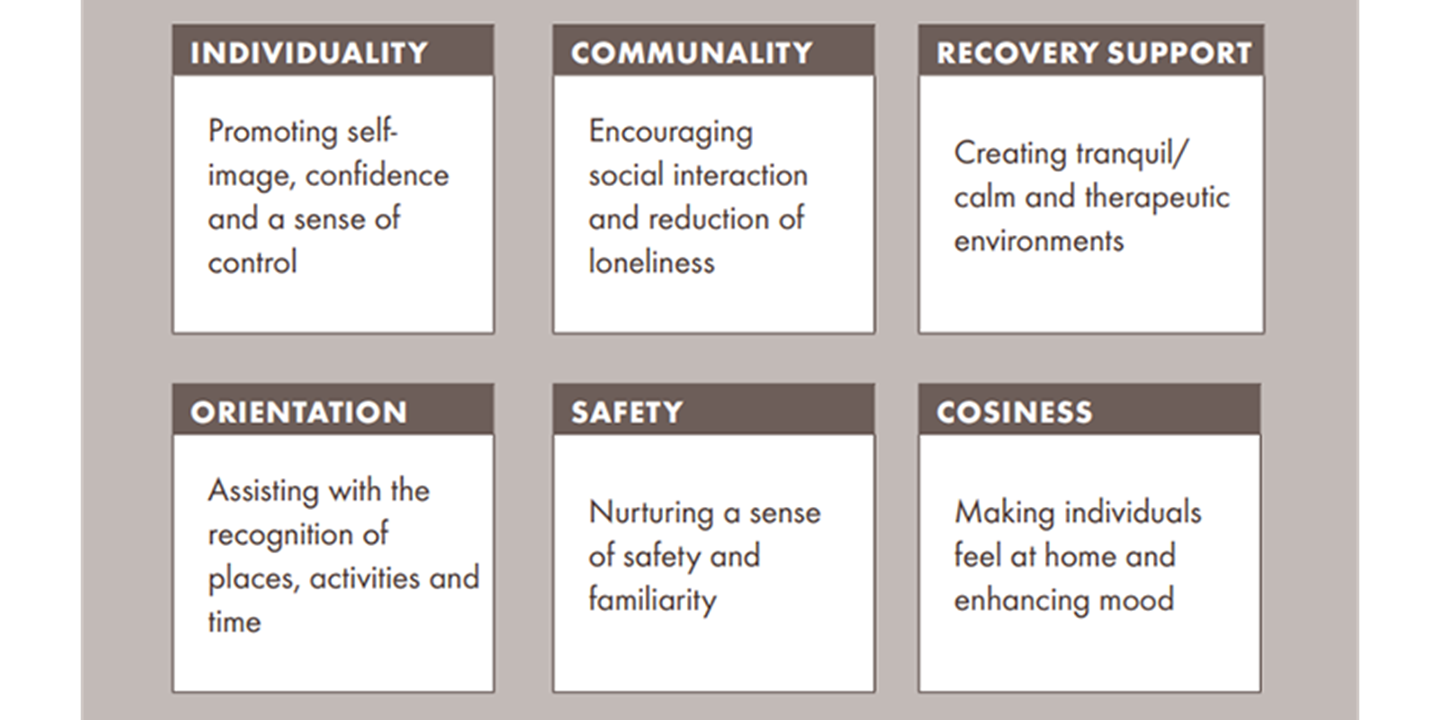 INDIVIDUALITY

Promoting self-image, confidence and a sense of control

COMMUNALITY

Encouraging social interaction and reduction of loneliness

RECOVERY SUPPORT

Creating tranquil/ calm and therapeutic environments

ORIENTATION

Assisting with the recognition of places, activities and time

SAFETY

Nurturing a sense of safety and familiarity

COSINESS

Making individuals feel at home and enhancing mood